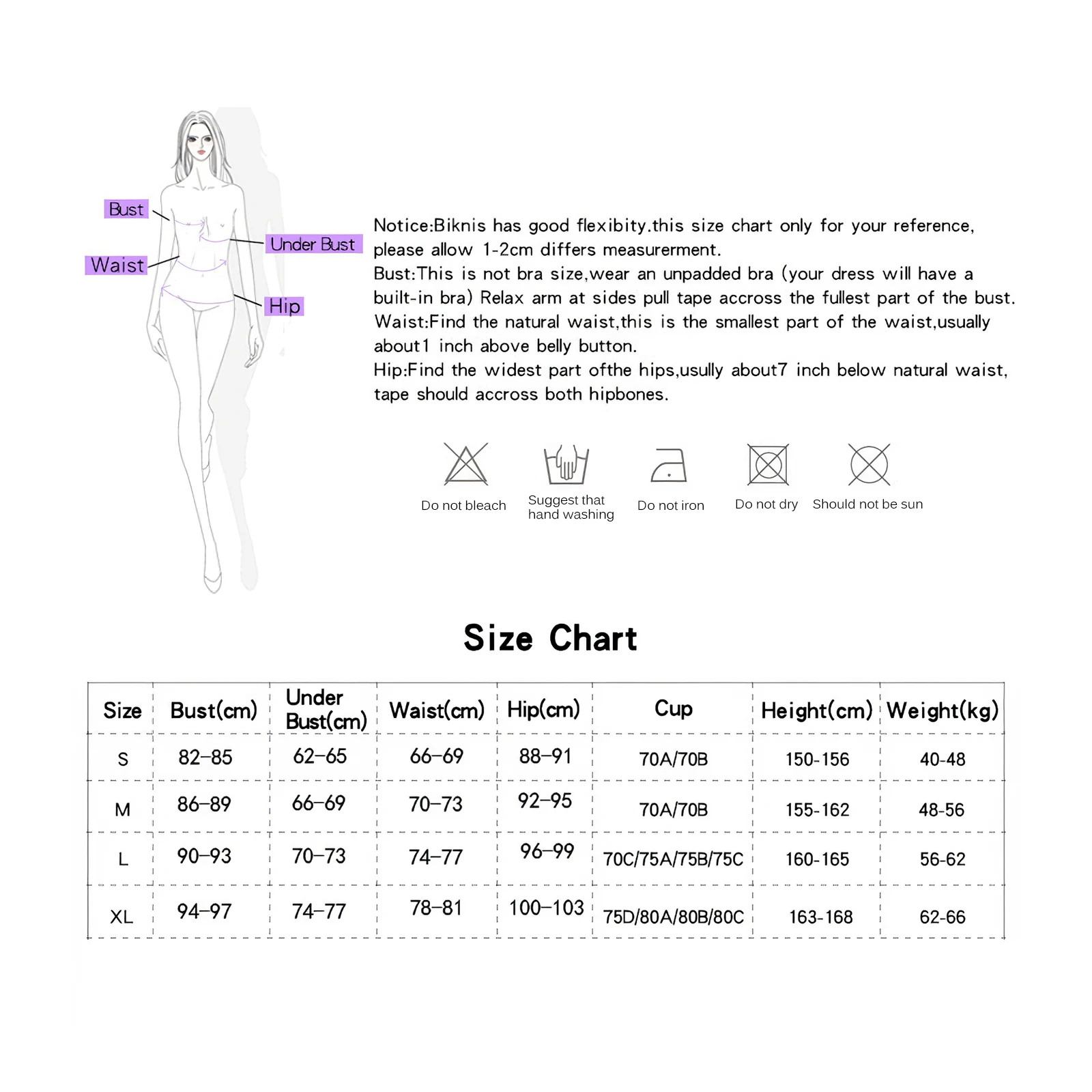 Bust
Under Bust
Waist
Hip

Notice:Biknis has good flexibity.this size chart only for your reference, please allow 1-2cm differs measurerment.
Bust:This is not bra size,wear an unpadded bra (your dress will have a built-in bra) Relax arm at sides pull tape accross the fullest part of the bust.
Waist:Find the natural waist,this is the smallest part of the waist,usually about1 inch above belly button.
Hip:Find the widest part ofthe hips,usully about7 inch below natural waist, tape should accross both hipbones.

Do not bleach
Suggest that hand washing
Do not iron
Do not dry
Should not be sun

Size Chart

| Size | Bust(cm) | Under Bust(cm) | Waist(cm) | Hip(cm) | Cup | Height(cm) | Weight(kg) |
|---|---|---|---|---|---|---|---|
| S | 82–85 | 62–65 | 66–69 | 88–91 | 70A/70B | 150-156 | 40-48 |
| M | 86–89 | 66–69 | 70–73 | 92–95 | 70A/70B | 155-162 | 48-56 |
| L | 90–93 | 70–73 | 74–77 | 96–99 | 70C/75A/75B/75C | 160-165 | 56-62 |
| XL | 94–97 | 74–77 | 78–81 | 100–103 | 75D/80A/80B/80C | 163-168 | 62-66 |